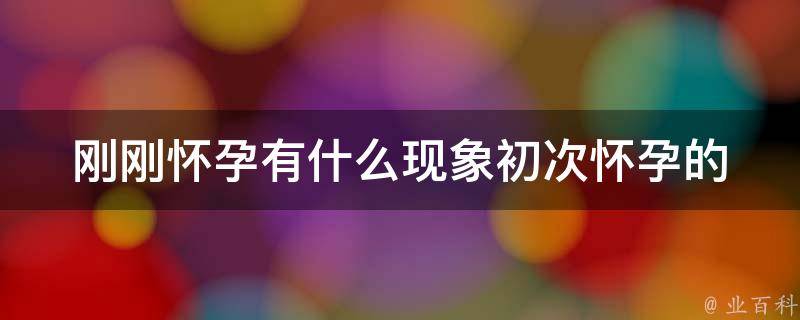 刚刚怀孕有什么现象初次怀孕的

@ 业百科